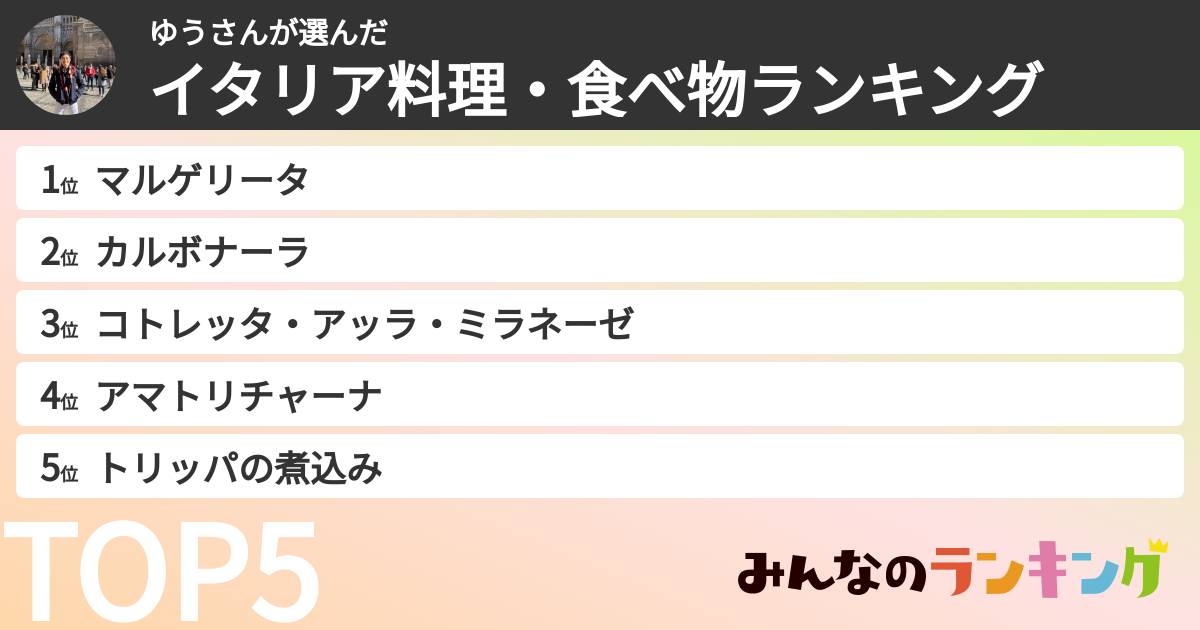 ゆうさんが選んだ
イタリア料理・食べ物ランキング

1位 マルゲリータ
2位 カルボナーラ
3位 コトレッタ・アッラ・ミラネーゼ
4位 アマトリチャーナ
5位 トリッパの煮込み

TOP5

みんなのランキング